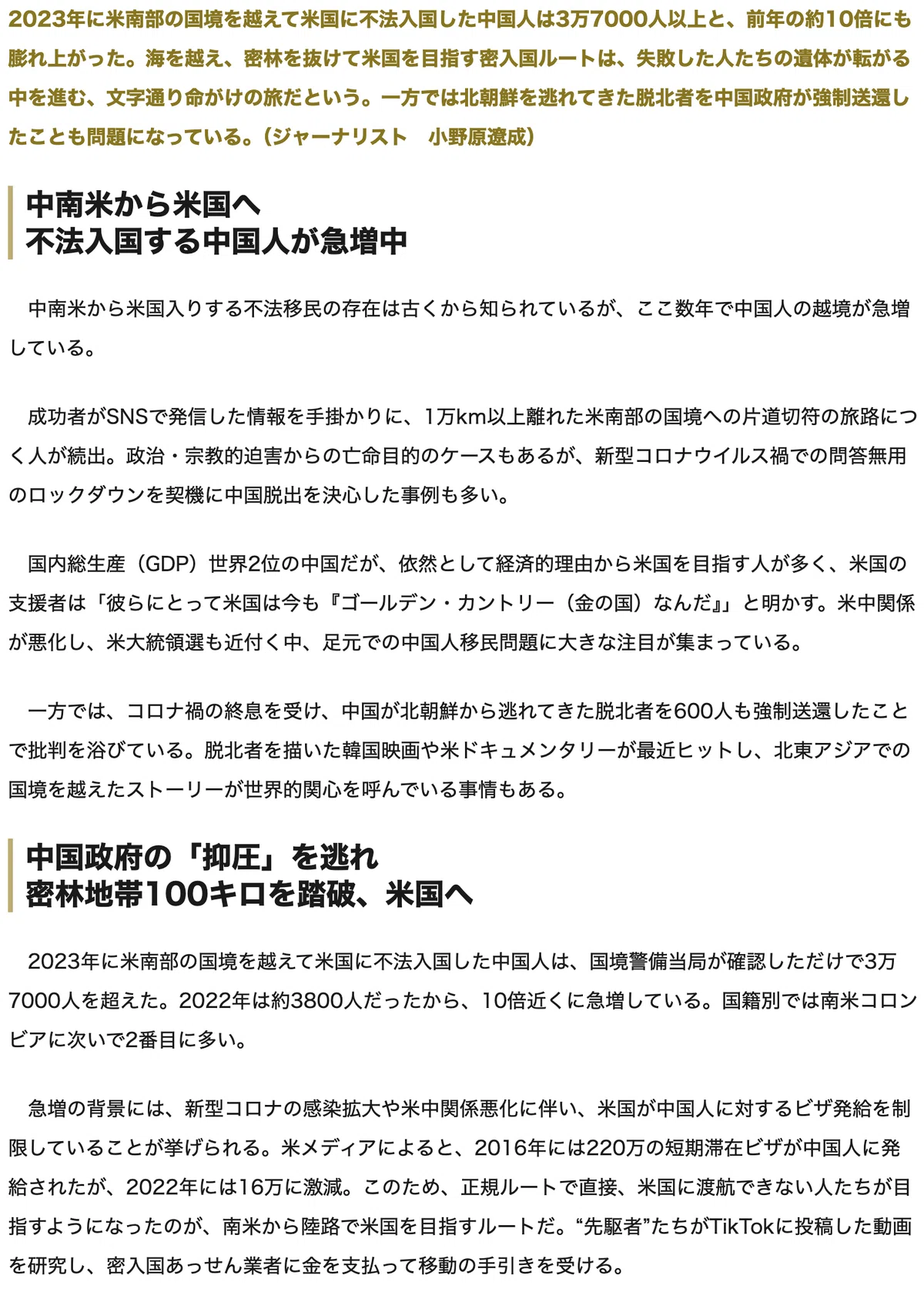 2023年に米南部の国境を越えて米国に不法入国した中国人は3万7000人以上と、前年の約10倍にも膨れ上がった。海を越え、密林を抜けて米国を目指す密入国ルートは、失敗した人たちの遺体が転がる中を進む、文字通り命がけの旅だという。一方では北朝鮮を逃れてきた脱北者を中国政府が強制送還したことも問題になっている。（ジャーナリスト　小野原遼成）

中南米から米国へ
不法入国する中国人が急増中

中南米から米国入りする不法移民の存在は古くから知られているが、ここ数年で中国人の越境が急増している。

成功者がSNSで発信した情報を手掛かりに、1万km以上離れた米南部の国境への片道切符の旅路につく人が続出。政治・宗教的迫害からの亡命目的のケースもあるが、新型コロナウイルス禍での問答無用のロックダウンを契機に中国脱出を決心した事例も多い。

国内総生産（GDP）世界2位の中国だが、依然として経済的理由から米国を目指す人が多く、米国の支援者は「彼らにとって米国は今も『ゴールデン・カントリー（金の国）なんだ』」と明かす。米中関係が悪化し、米大統領選も近付く中、足元での中国人移民問題に大きな注目が集まっている。

一方では、コロナ禍の終息を受け、中国が北朝鮮から逃れてきた脱北者を600人も強制送還したことで批判を浴びている。脱北者を描いた韓国映画や米ドキュメンタリーが最近ヒットし、北東アジアでの国境を越えたストーリーが世界的関心を呼んでいる事情もある。

中国政府の「抑圧」を逃れ
密林地帯100キロを踏破、米国へ

2023年に米南部の国境を越えて米国に不法入国した中国人は、国境警備当局が確認しただけで3万7000人を超えた。2022年は約3800人だったから、10倍近くに急増している。国籍別では南米コロンビアに次いで2番目に多い。

急増の背景には、新型コロナの感染拡大や米中関係悪化に伴い、米国が中国人に対するビザ発給を制限していることが挙げられる。米メディアによると、2016年には220万の短期滞在ビザが中国人に発給されたが、2022年には16万に激減。このため、正規ルートで直接、米国に渡航できない人たちが目指すようになったのが、南米から陸路で米国を目指すルートだ。“先駆者”たちがTikTokに投稿した動画を研究し、密入国あっせん業者に金を支払って移動の手引きを受ける。